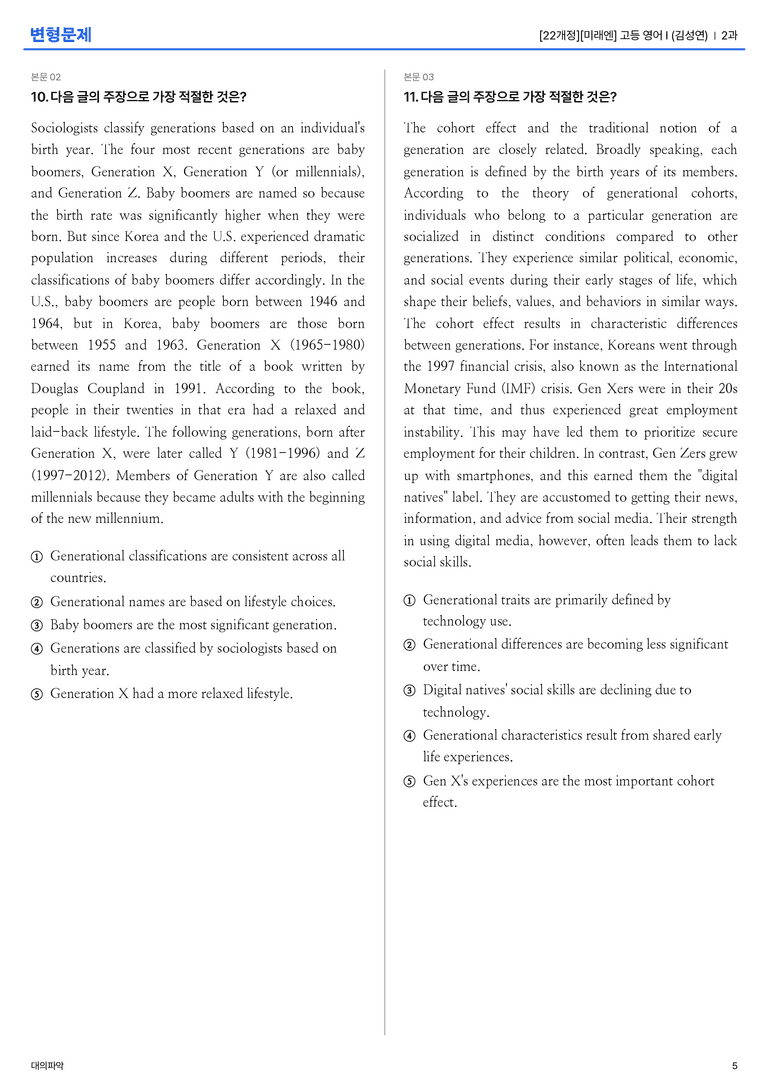 변형문제

[22개정][미래엔] 고등 영어 I (김성연) | 2과

본문 02

10. 다음 글의 주장으로 가장 적절한 것은?

Sociologists classify generations based on an individual's birth year. The four most recent generations are baby boomers, Generation X, Generation Y (or millennials), and Generation Z. Baby boomers are named so because the birth rate was significantly higher when they were born. But since Korea and the U.S. experienced dramatic population increases during different periods, their classifications of baby boomers differ accordingly. In the U.S., baby boomers are people born between 1946 and 1964, but in Korea, baby boomers are those born between 1955 and 1963. Generation X (1965-1980) earned its name from the title of a book written by Douglas Coupland in 1991. According to the book, people in their twenties in that era had a relaxed and laid-back lifestyle. The following generations, born after Generation X, were later called Y (1981-1996) and Z (1997-2012). Members of Generation Y are also called millennials because they became adults with the beginning of the new millennium.

① Generational classifications are consistent across all countries.
② Generational names are based on lifestyle choices.
③ Baby boomers are the most significant generation.
④ Generations are classified by sociologists based on birth year.
⑤ Generation X had a more relaxed lifestyle.

본문 03

11. 다음 글의 주장으로 가장 적절한 것은?

The cohort effect and the traditional notion of a generation are closely related. Broadly speaking, each generation is defined by the birth years of its members. According to the theory of generational cohorts, individuals who belong to a particular generation are socialized in distinct conditions compared to other generations. They experience similar political, economic, and social events during their early stages of life, which shape their beliefs, values, and behaviors in similar ways. The cohort effect results in characteristic differences between generations. For instance, Koreans went through the 1997 financial crisis, also known as the International Monetary Fund (IMF) crisis. Gen Xers were in their 20s at that time, and thus experienced great employment instability. This may have led them to prioritize secure employment for their children. In contrast, Gen Zers grew up with smartphones, and this earned them the "digital natives" label. They are accustomed to getting their news, information, and advice from social media. Their strength in using digital media, however, often leads them to lack social skills.

① Generational traits are primarily defined by technology use.
② Generational differences are becoming less significant over time.
③ Digital natives' social skills are declining due to technology.
④ Generational characteristics result from shared early life experiences.
⑤ Gen X's experiences are the most important cohort effect.

대의파악

5